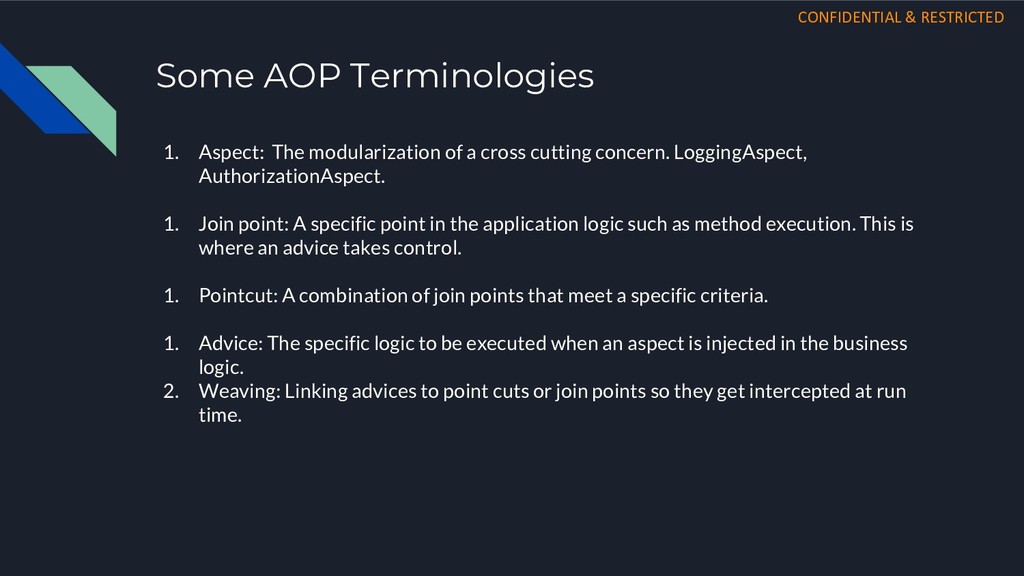 CONFIDENTIAL & RESTRICTED

Some AOP Terminologies

1. Aspect: The modularization of a cross cutting concern. LoggingAspect, AuthorizationAspect.

1. Join point: A specific point in the application logic such as method execution. This is where an advice takes control.

1. Pointcut: A combination of join points that meet a specific criteria.

1. Advice: The specific logic to be executed when an aspect is injected in the business logic.
2. Weaving: Linking advices to point cuts or join points so they get intercepted at run time.